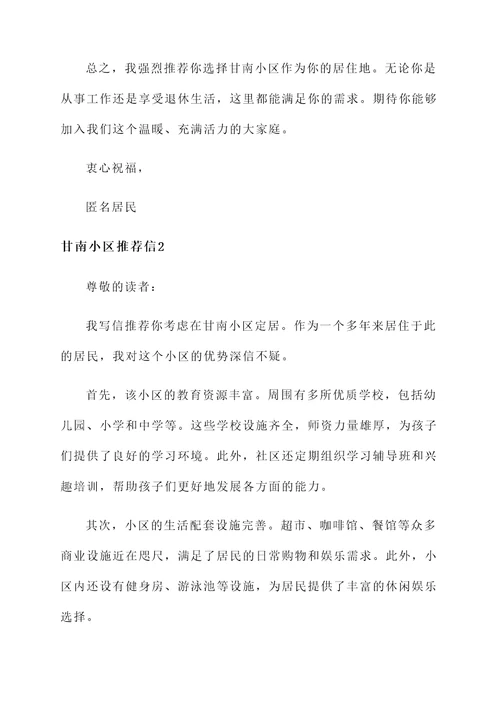 总之，我强烈推荐你选择甘南小区作为你的居住地。无论你是从事工作还是享受退休生活，这里都能满足你的需求。期待你能够加入我们这个温暖、充满活力的大家庭。

衷心祝福，

匿名居民

甘南小区推荐信2

尊敬的读者：

我写信推荐你考虑在甘南小区定居。作为一个多年来居住于此的居民，我对这个小区的优势深信不疑。

首先，该小区的教育资源丰富。周围有多所优质学校，包括幼儿园、小学和中学等。这些学校设施齐全，师资力量雄厚，为孩子们提供了良好的学习环境。此外，社区还定期组织学习辅导班和兴趣培训，帮助孩子们更好地发展各方面的能力。

其次，小区的生活配套设施完善。超市、咖啡馆、餐馆等众多商业设施近在咫尺，满足了居民的日常购物和娱乐需求。此外，小区内还设有健身房、游泳池等设施，为居民提供了丰富的休闲娱乐选择。